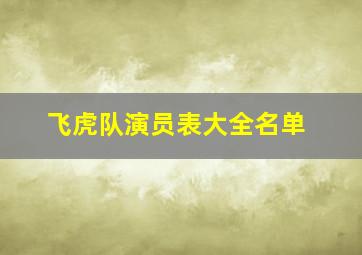 飞虎队演员表大全名单